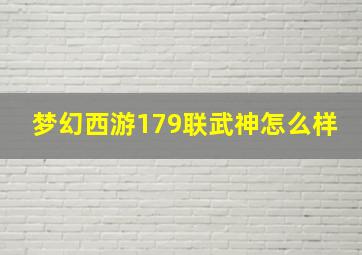 梦幻西游179联武神怎么样